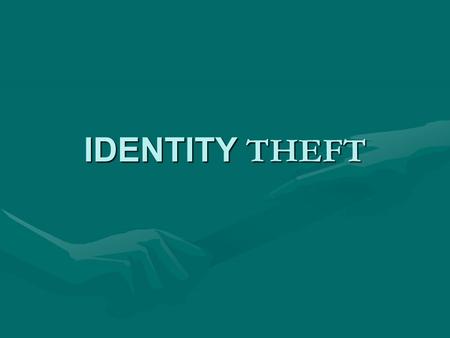 IDENTITY THEFT